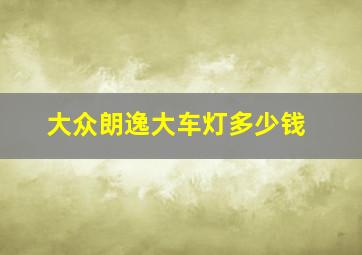 大众朗逸大车灯多少钱